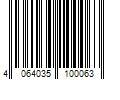 4 064035 100063